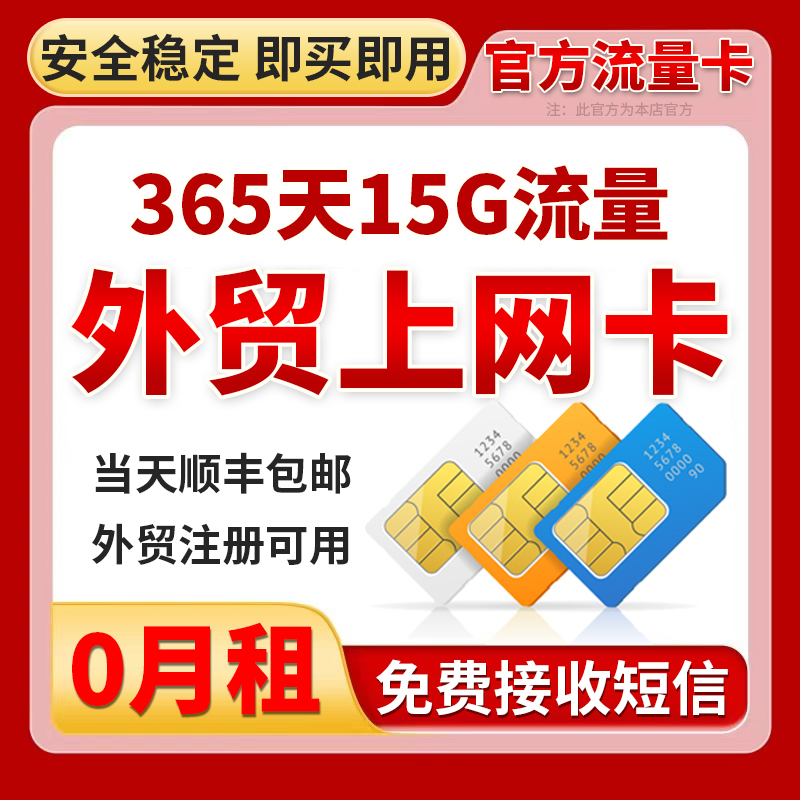 安全稳定 即买即用

官方流量卡

注：此官方为本店官方

365天15G流量

外贸上网卡

当天顺丰包邮

外贸注册可用

1234
5678
0000

1234
5678
0000

1234
5678
0000
90

0月租

免费接收短信